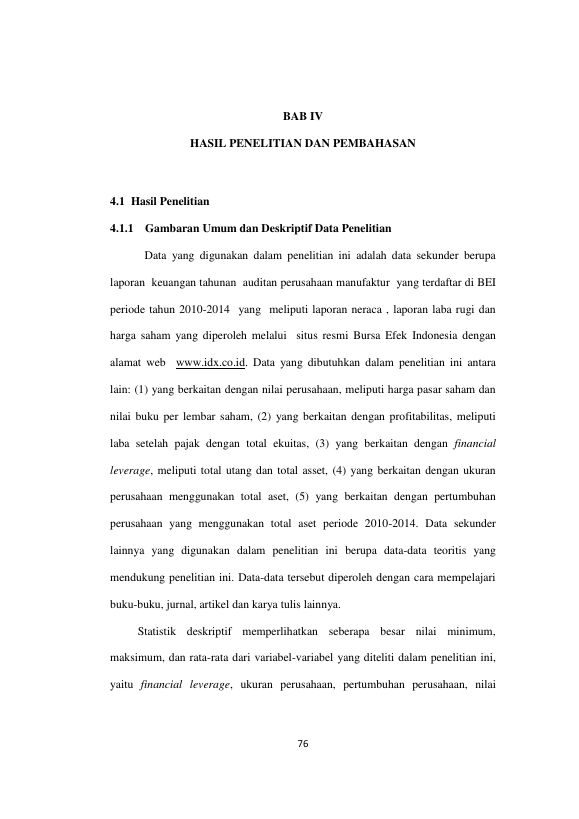 BAB IV

HASIL PENELITIAN DAN PEMBAHASAN

4.1 Hasil Penelitian

4.1.1 Gambaran Umum dan Deskriptif Data Penelitian

Data yang digunakan dalam penelitian ini adalah data sekunder berupa laporan keuangan tahunan auditan perusahaan manufaktur yang terdaftar di BEI periode tahun 2010-2014 yang meliputi laporan neraca , laporan laba rugi dan harga saham yang diperoleh melalui situs resmi Bursa Efek Indonesia dengan alamat web www.idx.co.id. Data yang dibutuhkan dalam penelitian ini antara lain: (1) yang berkaitan dengan nilai perusahaan, meliputi harga pasar saham dan nilai buku per lembar saham, (2) yang berkaitan dengan profitabilitas, meliputi laba setelah pajak dengan total ekuitas, (3) yang berkaitan dengan financial leverage, meliputi total utang dan total asset, (4) yang berkaitan dengan ukuran perusahaan menggunakan total aset, (5) yang berkaitan dengan pertumbuhan perusahaan yang menggunakan total aset periode 2010-2014. Data sekunder lainnya yang digunakan dalam penelitian ini berupa data-data teoritis yang mendukung penelitian ini. Data-data tersebut diperoleh dengan cara mempelajari buku-buku, jurnal, artikel dan karya tulis lainnya.

Statistik deskriptif memperlihatkan seberapa besar nilai minimum, maksimum, dan rata-rata dari variabel-variabel yang diteliti dalam penelitian ini, yaitu financial leverage, ukuran perusahaan, pertumbuhan perusahaan, nilai

76